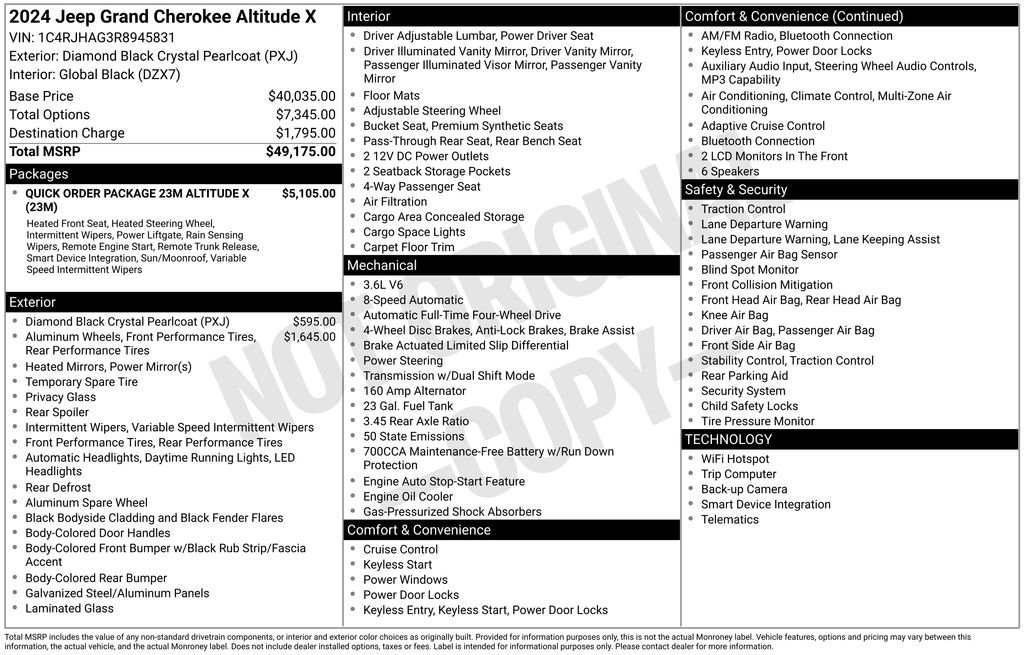 2024 Jeep Grand Cherokee Altitude X
VIN: 1C4RJHAG3R8945831
Exterior: Diamond Black Crystal Pearlcoat (PXJ)
Interior: Global Black (DZX7)

Base Price $40,035.00
Total Options $7,345.00
Destination Charge $1,795.00
Total MSRP $49,175.00

Packages
• QUICK ORDER PACKAGE 23M ALTITUDE X (23M) $5,105.00
Heated Front Seat, Heated Steering Wheel, Intermittent Wipers, Power Liftgate, Rain Sensing Wipers, Remote Engine Start, Remote Trunk Release, Smart Device Integration, Sun/Moonroof, Variable Speed Intermittent Wipers

Exterior
• Diamond Black Crystal Pearlcoat (PXJ) $595.00
• Aluminum Wheels, Front Performance Tires, Rear Performance Tires $1,645.00
• Heated Mirrors, Power Mirror(s)
• Temporary Spare Tire
• Privacy Glass
• Rear Spoiler
• Intermittent Wipers, Variable Speed Intermittent Wipers
• Front Performance Tires, Rear Performance Tires
• Automatic Headlights, Daytime Running Lights, LED Headlights
• Rear Defrost
• Aluminum Spare Wheel
• Black Bodyside Cladding and Black Fender Flares
• Body-Colored Door Handles
• Body-Colored Front Bumper w/Black Rub Strip/Fascia Accent
• Body-Colored Rear Bumper
• Galvanized Steel/Aluminum Panels
• Laminated Glass

Interior
• Driver Adjustable Lumbar, Power Driver Seat
• Driver Illuminated Vanity Mirror, Driver Vanity Mirror, Passenger Illuminated Visor Mirror, Passenger Vanity Mirror
• Floor Mats
• Adjustable Steering Wheel
• Bucket Seat, Premium Synthetic Seats
• Pass-Through Rear Seat, Rear Bench Seat
• 2 12V DC Power Outlets
• 2 Seatback Storage Pockets
• 4-Way Passenger Seat
• Air Filtration
• Cargo Area Concealed Storage
• Cargo Space Lights
• Carpet Floor Trim

Mechanical
• 3.6L V6
• 8-Speed Automatic
• Automatic Full-Time Four-Wheel Drive
• 4-Wheel Disc Brakes, Anti-Lock Brakes, Brake Assist
• Brake Actuated Limited Slip Differential
• Power Steering
• Transmission w/Dual Shift Mode
• 160 Amp Alternator
• 23 Gal. Fuel Tank
• 3.45 Rear Axle Ratio
• 50 State Emissions
• 700CCA Maintenance-Free Battery w/Run Down Protection
• Engine Auto Stop-Start Feature
• Engine Oil Cooler
• Gas-Pressurized Shock Absorbers

Comfort & Convenience
• Cruise Control
• Keyless Start
• Power Windows
• Power Door Locks
• Keyless Entry, Keyless Start, Power Door Locks

Comfort & Convenience (Continued)
• AM/FM Radio, Bluetooth Connection
• Keyless Entry, Power Door Locks
• Auxiliary Audio Input, Steering Wheel Audio Controls, MP3 Capability
• Air Conditioning, Climate Control, Multi-Zone Air Conditioning
• Adaptive Cruise Control
• Bluetooth Connection
• 2 LCD Monitors In The Front
• 6 Speakers

Safety & Security
• Traction Control
• Lane Departure Warning
• Lane Departure Warning, Lane Keeping Assist
• Passenger Air Bag Sensor
• Blind Spot Monitor
• Front Collision Mitigation
• Front Head Air Bag, Rear Head Air Bag
• Knee Air Bag
• Driver Air Bag, Passenger Air Bag
• Front Side Air Bag
• Stability Control, Traction Control
• Rear Parking Aid
• Security System
• Child Safety Locks
• Tire Pressure Monitor

TECHNOLOGY
• WiFi Hotspot
• Trip Computer
• Back-up Camera
• Smart Device Integration
• Telematics

Total MSRP includes the value of any non-standard drivetrain components, or interior and exterior color choices as originally built. Provided for information purposes only, this is not the actual Monroney label. Vehicle features, options and pricing may vary between this information, the actual vehicle, and the actual Monroney label. Does not include dealer installed options, taxes or fees. Label is intended for informational purposes only. Please contact dealer for more information.

NOT ORIGINAL - COPY -